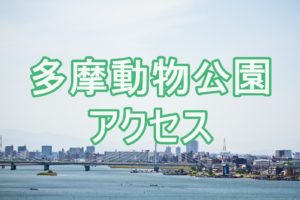 多摩動物公園
アクセス